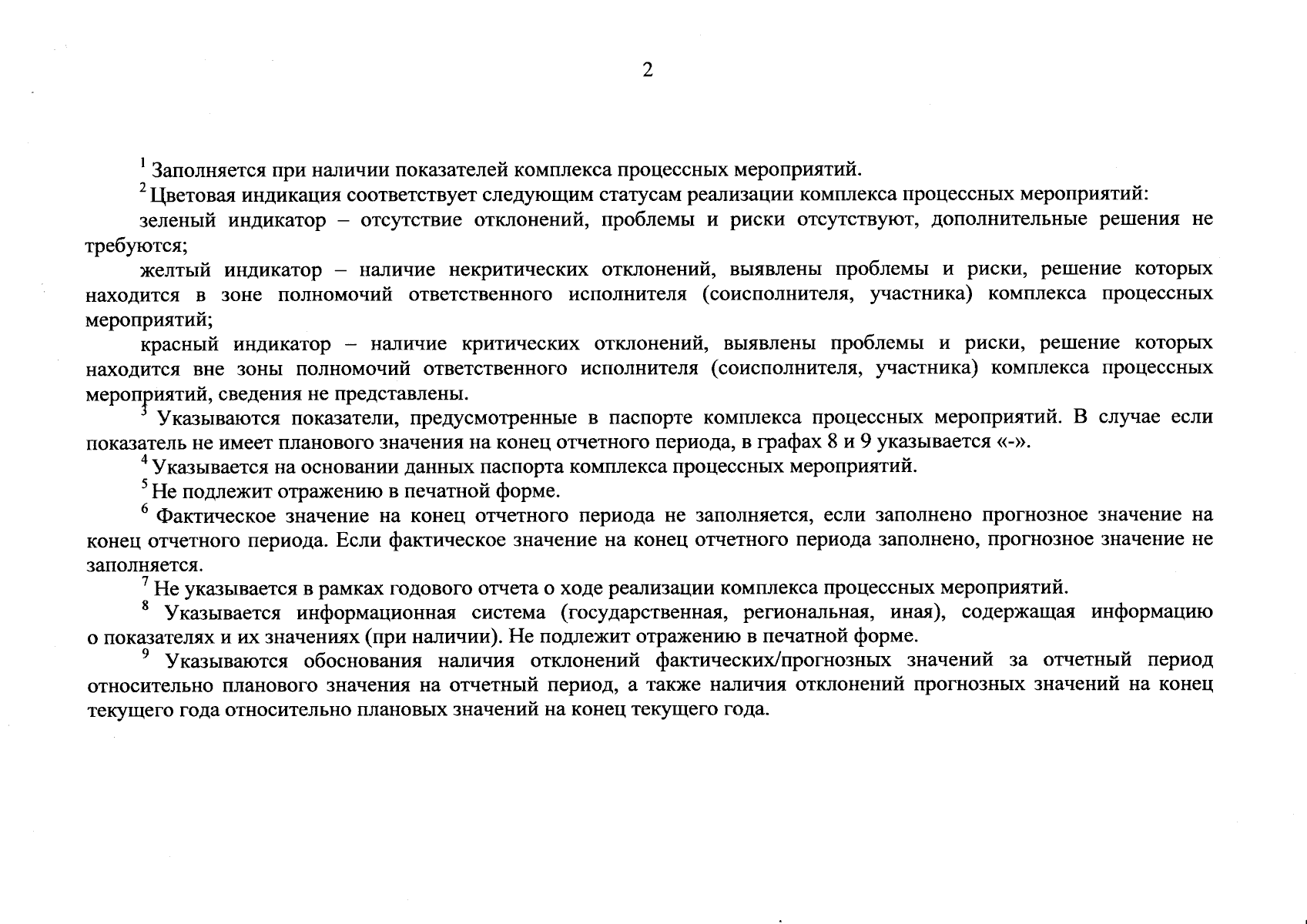 2

$^1$ Заполняется при наличии показателей комплекса процессных мероприятий.

$^2$ Цветовая индикация соответствует следующим статусам реализации комплекса процессных мероприятий:

зеленый индикатор – отсутствие отклонений, проблемы и риски отсутствуют, дополнительные решения не требуются;

желтый индикатор – наличие некритических отклонений, выявлены проблемы и риски, решение которых находится в зоне полномочий ответственного исполнителя (соисполнителя, участника) комплекса процессных мероприятий;

красный индикатор – наличие критических отклонений, выявлены проблемы и риски, решение которых находится вне зоны полномочий ответственного исполнителя (соисполнителя, участника) комплекса процессных мероприятий, сведения не представлены.

$^3$ Указываются показатели, предусмотренные в паспорте комплекса процессных мероприятий. В случае если показатель не имеет планового значения на конец отчетного периода, в графах 8 и 9 указывается «-».

$^4$ Указывается на основании данных паспорта комплекса процессных мероприятий.

$^5$ Не подлежит отражению в печатной форме.

$^6$ Фактическое значение на конец отчетного периода не заполняется, если заполнено прогнозное значение на конец отчетного периода. Если фактическое значение на конец отчетного периода заполнено, прогнозное значение не заполняется.

$^7$ Не указывается в рамках годового отчета о ходе реализации комплекса процессных мероприятий.

$^8$ Указывается информационная система (государственная, региональная, иная), содержащая информацию о показателях и их значениях (при наличии). Не подлежит отражению в печатной форме.

$^9$ Указываются обоснования наличия отклонений фактических/прогнозных значений за отчетный период относительно планового значения на отчетный период, а также наличия отклонений прогнозных значений на конец текущего года относительно плановых значений на конец текущего года.